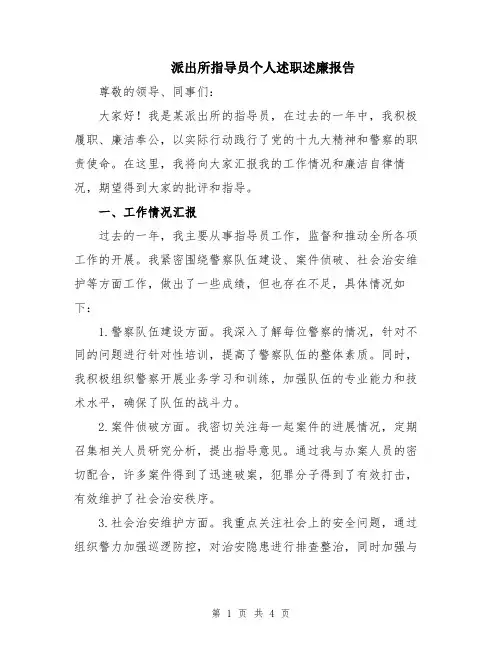 派出所指导员个人述职述廉报告

尊敬的领导、同事们：

大家好！我是某派出所的指导员，在过去的一年中，我积极履职、廉洁奉公，以实际行动践行了党的十九大精神和警察的职责使命。在这里，我将向大家汇报我的工作情况和廉洁自律情况，期望得到大家的批评和指导。

一、工作情况汇报

过去的一年，我主要从事指导员工作，监督和推动全所各项工作的开展。我紧密围绕警察队伍建设、案件侦破、社会治安维护等方面工作，做出了一些成绩，但也存在不足，具体情况如下：

1.警察队伍建设方面。我深入了解每位警察的情况，针对不同的问题进行针对性培训，提高了警察队伍的整体素质。同时，我积极组织警察开展业务学习和训练，加强队伍的专业能力和技术水平，确保了队伍的战斗力。

2.案件侦破方面。我密切关注每一起案件的进展情况，定期召集相关人员研究分析，提出指导意见。通过我与办案人员的密切配合，许多案件得到了迅速破案，犯罪分子得到了有效打击，有效维护了社会治安秩序。

3.社会治安维护方面。我重点关注社会上的安全问题，通过组织警力加强巡逻防控，对治安隐患进行排查整治，同时加强与

第 1 页 共 4 页